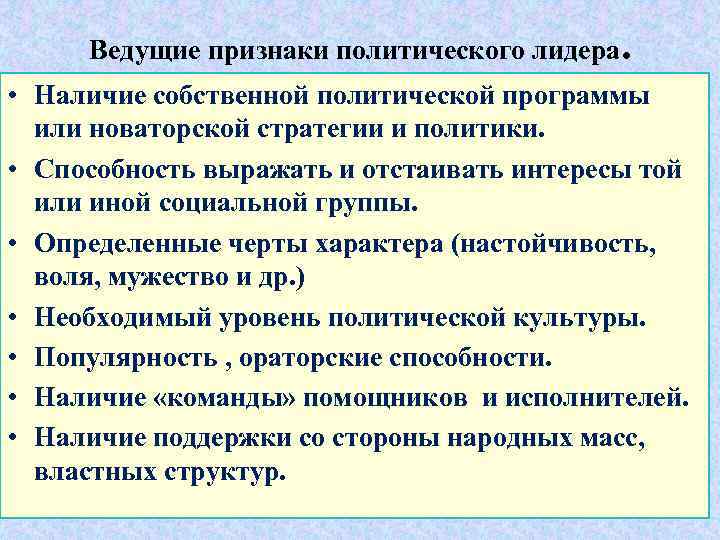 Ведущие признаки политического лидера.

• Наличие собственной политической программы или новаторской стратегии и политики.
• Способность выражать и отстаивать интересы той или иной социальной группы.
• Определенные черты характера (настойчивость, воля, мужество и др.)
• Необходимый уровень политической культуры.
• Популярность , ораторские способности.
• Наличие «команды» помощников и исполнителей.
• Наличие поддержки со стороны народных масс, властных структур.